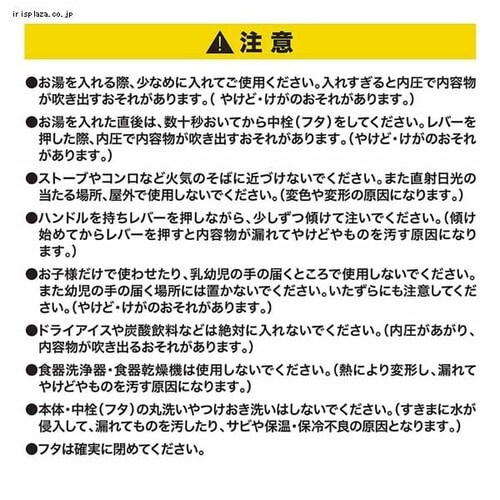 irisplaza.co.jp

注意

●お湯を入れる際、少なめに入れてご使用ください。入れすぎると内圧で内容物が吹き出すおそれがあります。( やけど・けがのおそれがあります。)

●お湯を入れた直後は、数十秒おいてから中栓(フタ)をしてください。レバーを押した際、内圧で内容物が吹き出すおそれがあります。(やけど・けがのおそれがあります。)

●ストーブやコンロなど火気のそばに近づけないでください。また直射日光の当たる場所、屋外で使用しないでください。(変色や変形の原因になります。)

●ハンドルを持ちレバーを押しながら、少しずつ傾けて注いでください。(傾け始めてからレバーを押すと内容物が漏れてやけどやものを汚す原因になります。)

●お子様だけで使わせたり、乳幼児の手の届くところで使用しないでください。また幼児の手の届く場所には置かないでください。いたずらにも注意してください。(やけど・けがのおそれがあります。)

●ドライアイスや炭酸飲料などは絶対に入れないでください。(内圧があがり、内容物が吹き出るおそれがあります。)

●食器洗浄器・食器乾燥機は使用しないでください。(熱により変形し、漏れてやけどやものを汚す原因になります。)

●本体・中栓(フタ)の丸洗いやつけおき洗いはしないでください。(すきまに水が侵入して、漏れてものを汚したり、サビや保温・保冷不良の原因となります。)

●フタは確実に閉めてください。